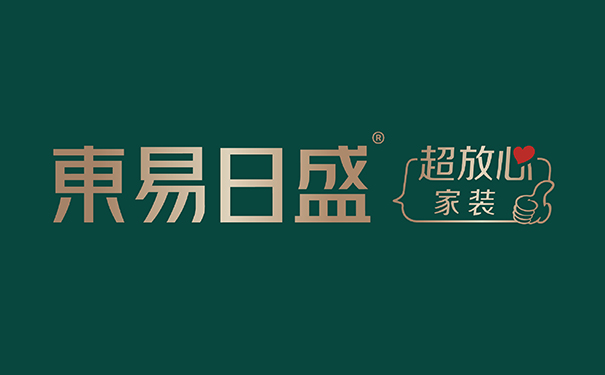 東易日盛®

超放心
家装